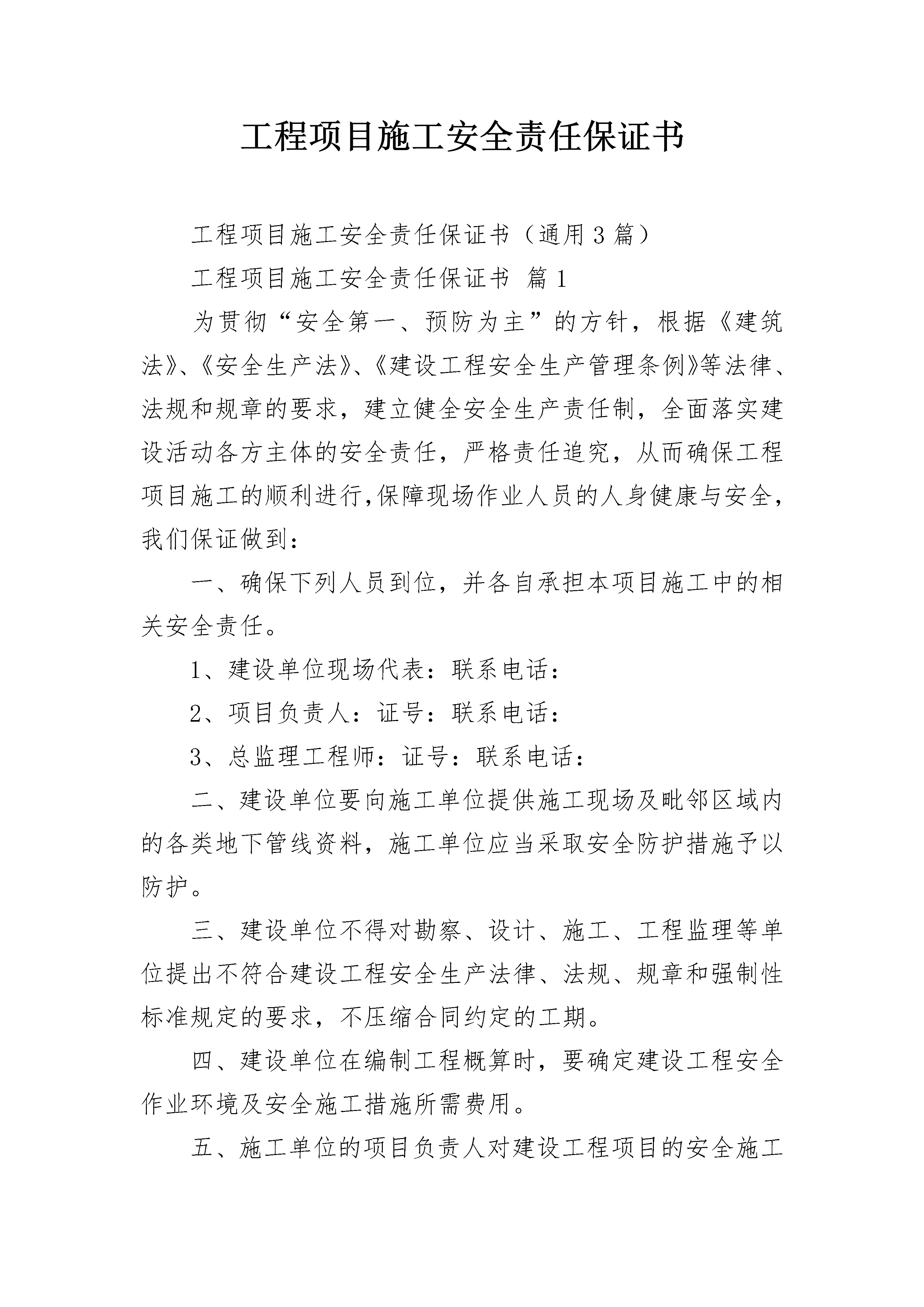 工程项目施工安全责任保证书

工程项目施工安全责任保证书（通用3篇）

工程项目施工安全责任保证书 篇1

为贯彻“安全第一、预防为主”的方针，根据《建筑法》、《安全生产法》、《建设工程安全生产管理条例》等法律、法规和规章的要求，建立健全安全生产责任制，全面落实建设活动各方主体的安全责任，严格责任追究，从而确保工程项目施工的顺利进行,保障现场作业人员的人身健康与安全，我们保证做到：

一、确保下列人员到位，并各自承担本项目施工中的相关安全责任。

1、建设单位现场代表：联系电话：

2、项目负责人：证号：联系电话：

3、总监理工程师：证号：联系电话：

二、建设单位要向施工单位提供施工现场及毗邻区域内的各类地下管线资料，施工单位应当采取安全防护措施予以防护。

三、建设单位不得对勘察、设计、施工、工程监理等单位提出不符合建设工程安全生产法律、法规、规章和强制性标准规定的要求，不压缩合同约定的工期。

四、建设单位在编制工程概算时，要确定建设工程安全作业环境及安全施工措施所需费用。

五、施工单位的项目负责人对建设工程项目的安全施工